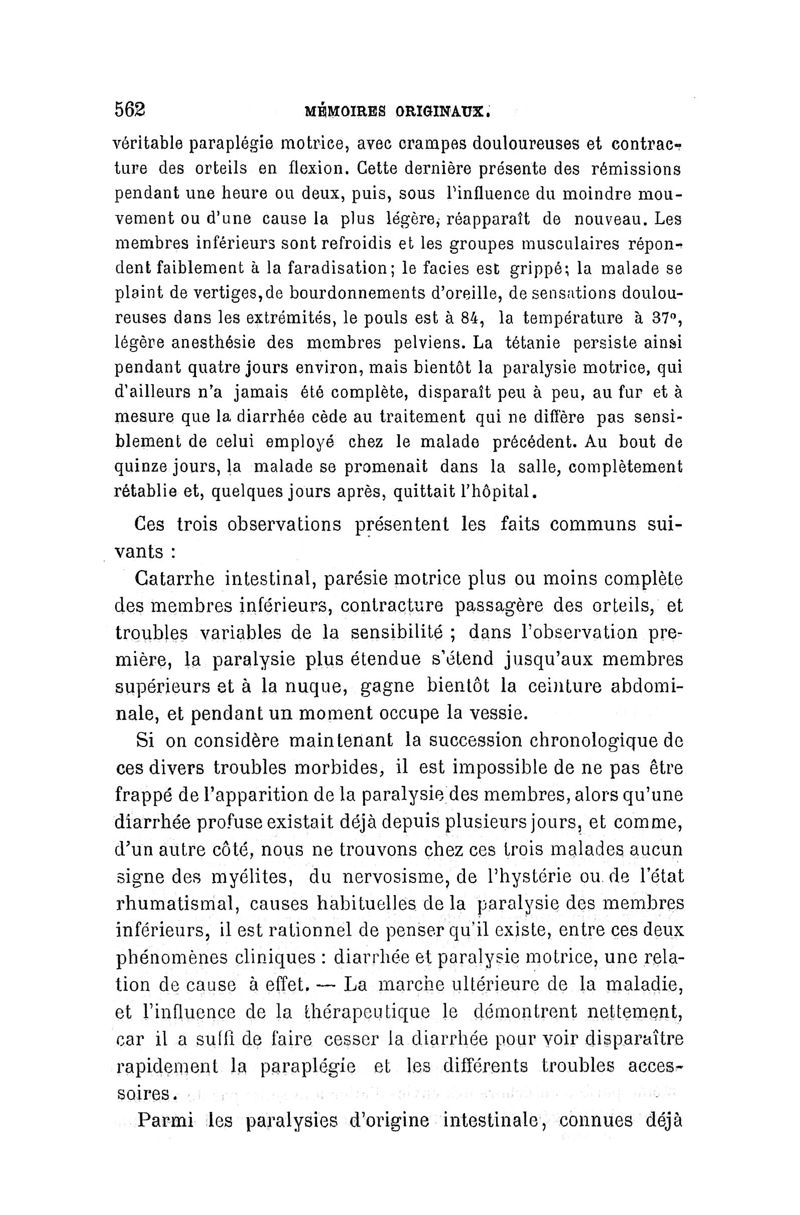 562 MÉMOIRES ORIGINAUX.

véritable paraplégie motrice, avec crampes douloureuses et contracture des orteils en flexion. Cette dernière présente des rémissions pendant une heure ou deux, puis, sous l'influence du moindre mouvement ou d'une cause la plus légère, réapparaît de nouveau. Les membres inférieurs sont refroidis et les groupes musculaires répondent faiblement à la faradisation; le facies est grippé; la malade se plaint de vertiges, de bourdonnements d'oreille, de sensations douloureuses dans les extrémités, le pouls est à 84, la température à 37°, légère anesthésie des membres pelviens. La tétanie persiste ainsi pendant quatre jours environ, mais bientôt la paralysie motrice, qui d'ailleurs n'a jamais été complète, disparaît peu à peu, au fur et à mesure que la diarrhée cède au traitement qui ne diffère pas sensiblement de celui employé chez le malade précédent. Au bout de quinze jours, la malade se promenait dans la salle, complètement rétablie et, quelques jours après, quittait l'hôpital.

Ces trois observations présentent les faits communs suivants :

Catarrhe intestinal, parésie motrice plus ou moins complète des membres inférieurs, contracture passagère des orteils, et troubles variables de la sensibilité ; dans l'observation première, la paralysie plus étendue s'étend jusqu'aux membres supérieurs et à la nuque, gagne bientôt la ceinture abdominale, et pendant un moment occupe la vessie.

Si on considère maintenant la succession chronologique de ces divers troubles morbides, il est impossible de ne pas être frappé de l'apparition de la paralysie des membres, alors qu'une diarrhée profuse existait déjà depuis plusieurs jours, et comme, d'un autre côté, nous ne trouvons chez ces trois malades aucun signe des myélites, du nervosisme, de l'hystérie ou de l'état rhumatismal, causes habituelles de la paralysie des membres inférieurs, il est rationnel de penser qu'il existe, entre ces deux phénomènes cliniques : diarrhée et paralysie motrice, une relation de cause à effet. — La marche ultérieure de la maladie, et l'influence de la thérapeutique le démontrent nettement, car il a suffi de faire cesser la diarrhée pour voir disparaître rapidement la paraplégie et les différents troubles accessoires.

Parmi les paralysies d'origine intestinale, connues déjà